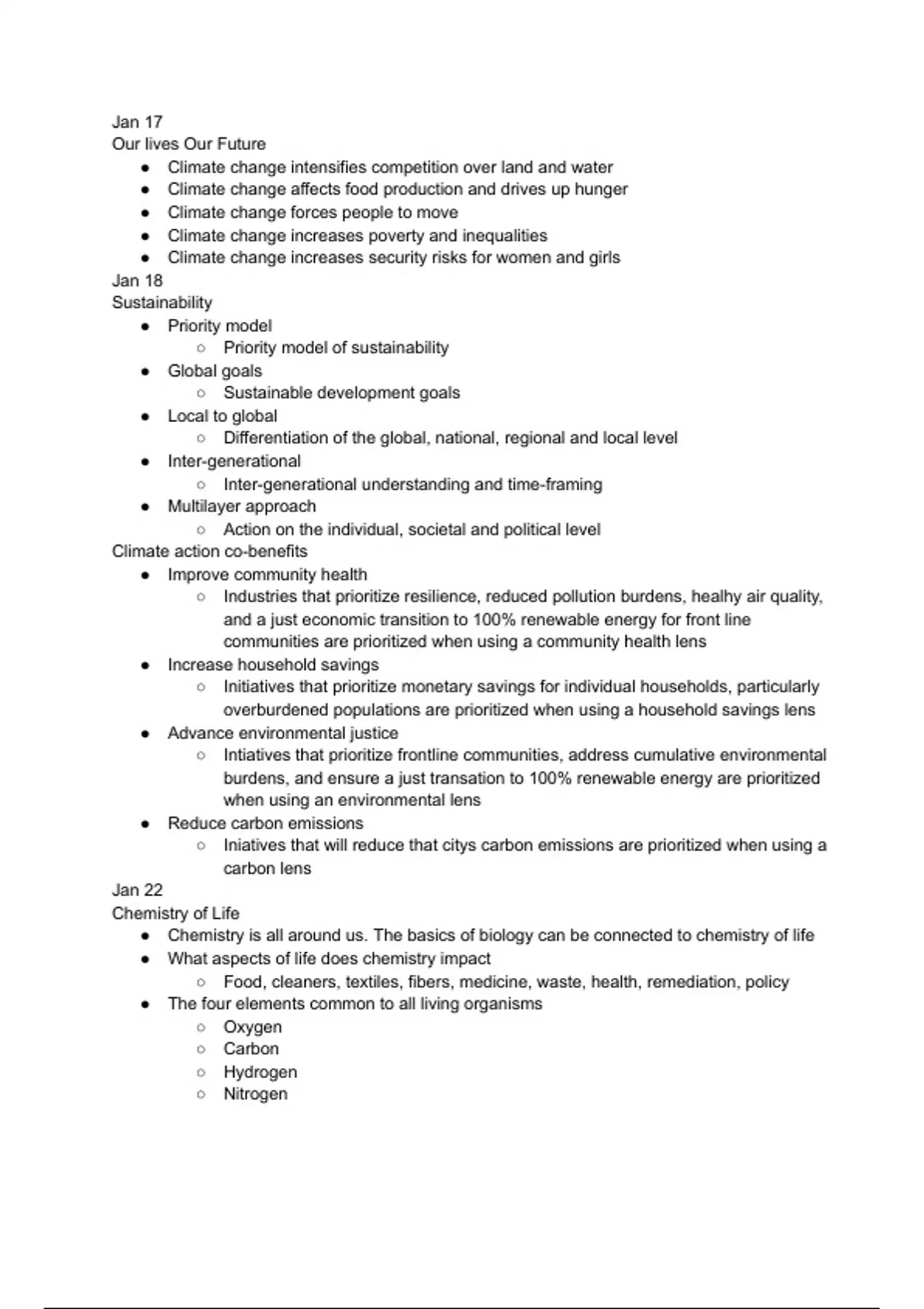 Jan 17
Our lives Our Future

- Climate change intensifies competition over land and water
- Climate change affects food production and drives up hunger
- Climate change forces people to move
- Climate change increases poverty and inequalities
- Climate change increases security risks for women and girls

Jan 18
Sustainability

- Priority model
  - Priority model of sustainability
- Global goals
  - Sustainable development goals
- Local to global
  - Differentiation of the global, national, regional and local level
- Inter-generational
  - Inter-generational understanding and time-framing
- Multilayer approach
  - Action on the individual, societal and political level

Climate action co-benefits

- Improve community health
  - Industries that prioritize resilience, reduced pollution burdens, healhy air quality, and a just economic transition to 100% renewable energy for front line communities are prioritized when using a community health lens
- Increase household savings
  - Initiatives that prioritize monetary savings for individual households, particularly overburdened populations are prioritized when using a household savings lens
- Advance environmental justice
  - Intiatives that prioritize frontline communities, address cumulative environmental burdens, and ensure a just transation to 100% renewable energy are prioritized when using an environmental lens
- Reduce carbon emissions
  - Iniatives that will reduce that citys carbon emissions are prioritized when using a carbon lens

Jan 22
Chemistry of Life

- Chemistry is all around us. The basics of biology can be connected to chemistry of life
- What aspects of life does chemistry impact
  - Food, cleaners, textiles, fibers, medicine, waste, health, remediation, policy
- The four elements common to all living organisms
  - Oxygen
  - Carbon
  - Hydrogen
  - Nitrogen